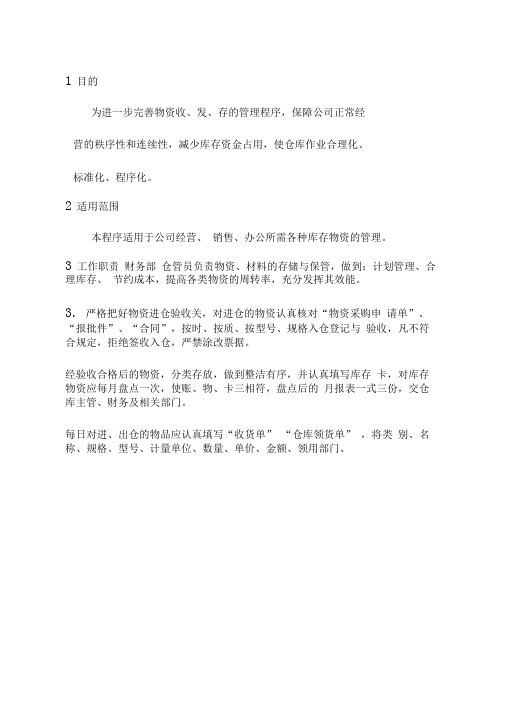 1 目的

为进一步完善物资收、发、存的管理程序，保障公司正常经营的秩序性和连续性，减少库存资金占用，使仓库作业合理化、标准化、程序化。

2 适用范围

本程序适用于公司经营、 销售、办公所需各种库存物资的管理。

3 工作职责 财务部 仓管员负责物资、材料的存储与保管，做到：计划管理、合理库存、 节约成本，提高各类物资的周转率，充分发挥其效能。

3． 严格把好物资进仓验收关，对进仓的物资认真核对“物资采购申 请单”、“报批件”、“合同”，按时、按质、按型号、规格入仓登记与 验收，凡不符合规定，拒绝签收入仓，严禁涂改票据。

经验收合格后的物资，分类存放，做到整洁有序，并认真填写库存 卡，对库存物资应每月盘点一次，使账、物、卡三相符，盘点后的 月报表一式三份，交仓库主管、财务及相关部门。

每日对进、出仓的物品应认真填写“收货单” “仓库领货单” ，将类 别、名称、规格、型号、计量单位、数量、单价、金额、领用部门、